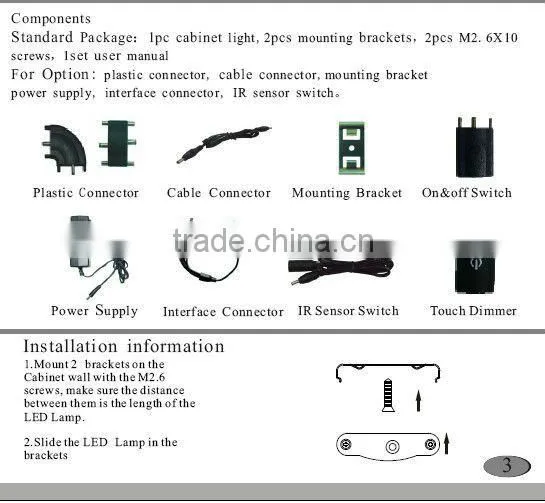 Components
Standard Package: 1pc cabinet light, 2pcs mounting brackets, 2pcs M2. 6X10 screws, 1set user manual
For Option: plastic connector, cable connector, mounting bracket power supply, interface connector, IR sensor switch。

Plastic Connector
Cable Connector
Mounting Bracket
On&off Switch

trade.china.cn

Power Supply
Interface Connector
IR Sensor Switch
Touch Dimmer

Installation information
1.Mount 2 brackets on the Cabinet wall with the M2.6 screws, make sure the distance between them is the length of the LED Lamp.

2.Slide the LED Lamp in the brackets

3